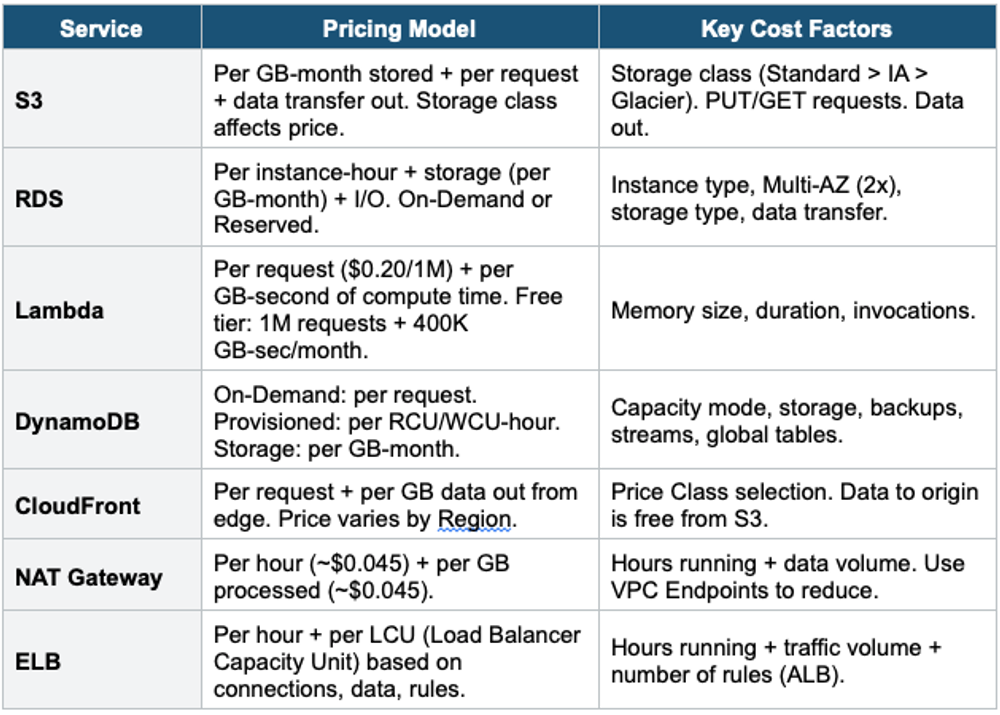 | Service | Pricing Model | Key Cost Factors |
|---|---|---|
| S3 | Per GB-month stored + per request + data transfer out. Storage class affects price. | Storage class (Standard > IA > Glacier). PUT/GET requests. Data out. |
| RDS | Per instance-hour + storage (per GB-month) + I/O. On-Demand or Reserved. | Instance type, Multi-AZ (2x), storage type, data transfer. |
| Lambda | Per request ($0.20/1M) + per GB-second of compute time. Free tier: 1M requests + 400K GB-sec/month. | Memory size, duration, invocations. |
| DynamoDB | On-Demand: per request. Provisioned: per RCU/WCU-hour. Storage: per GB-month. | Capacity mode, storage, backups, streams, global tables. |
| CloudFront | Per request + per GB data out from edge. Price varies by Region. | Price Class selection. Data to origin is free from S3. |
| NAT Gateway | Per hour (~$0.045) + per GB processed (~$0.045). | Hours running + data volume. Use VPC Endpoints to reduce. |
| ELB | Per hour + per LCU (Load Balancer Capacity Unit) based on connections, data, rules. | Hours running + traffic volume + number of rules (ALB). |